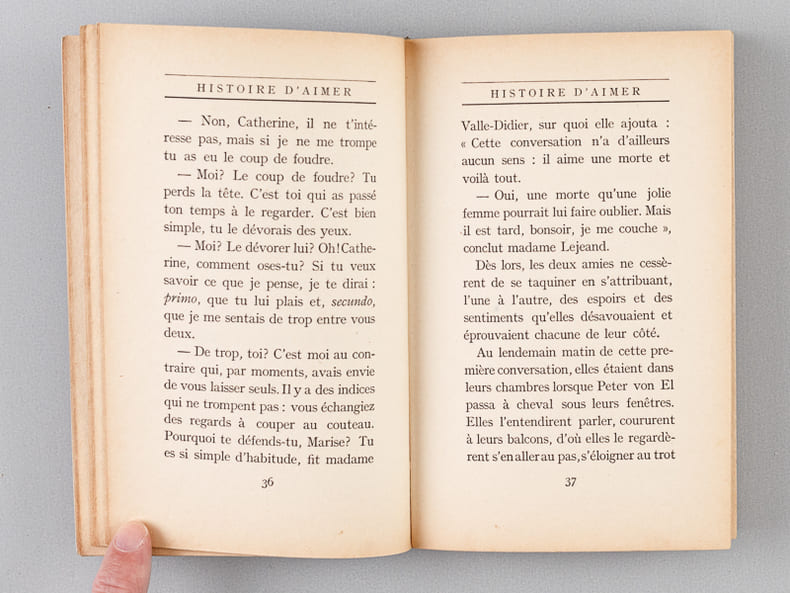 HISTOIRE D'AIMER

— Non, Catherine, il ne t'intéresse pas, mais si je ne me trompe tu as eu le coup de foudre.

— Moi? Le coup de foudre? Tu perds la tête. C'est toi qui as passé ton temps à le regarder. C'est bien simple, tu le dévorais des yeux.

— Moi? Le dévorer lui? Oh! Catherine, comment oses-tu? Si tu veux savoir ce que je pense, je te dirai : primo, que tu lui plais et, secundo, que je me sentais de trop entre vous deux.

— De trop, toi? C'est moi au contraire qui, par moments, avais envie de vous laisser seuls. Il y a des indices qui ne trompent pas : vous échangiez des regards à couper au couteau. Pourquoi te défends-tu, Marise? Tu es si simple d'habitude, fit madame

36

HISTOIRE D'AIMER

Valle-Didier, sur quoi elle ajouta : « Cette conversation n'a d'ailleurs aucun sens : il aime une morte et voilà tout.

— Oui, une morte qu'une jolie femme pourrait lui faire oublier. Mais il est tard, bonsoir, je me couche », conclut madame Lejeand.

Dès lors, les deux amies ne cessèrent de se taquiner en s'attribuant, l'une à l'autre, des espoirs et des sentiments qu'elles désavouaient et éprouvaient chacune de leur côté.

Au lendemain matin de cette première conversation, elles étaient dans leurs chambres lorsque Peter von El passa à cheval sous leurs fenêtres. Elles l'entendirent parler, coururent à leurs balcons, d'où elles le regardèrent s'en aller au pas, s'éloigner au trot

37